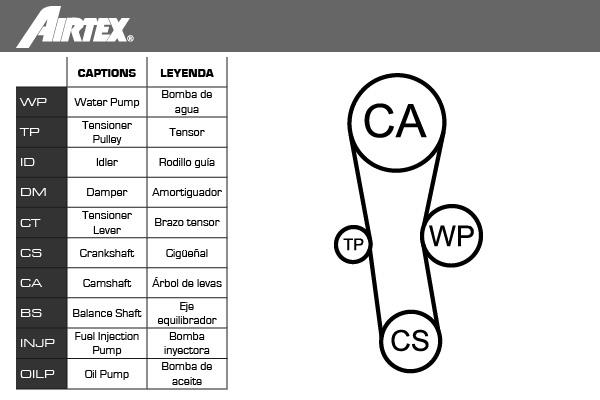 AIRTEX®

| | CAPTIONS | LEYENDA |
|---|---|---|
| WP | Water Pump | Bomba de agua |
| TP | Tensioner Pulley | Tensor |
| ID | Idler | Rodillo guía |
| DM | Damper | Amortiguador |
| CT | Tensioner Lever | Brazo tensor |
| CS | Crankshaft | Cigüeñal |
| CA | Camshaft | Árbol de levas |
| BS | Balance Shaft | Eje equilibrador |
| INJP | Fuel Injection Pump | Bomba inyectora |
| OILP | Oil Pump | Bomba de aceite |

CA

TP

WP

CS